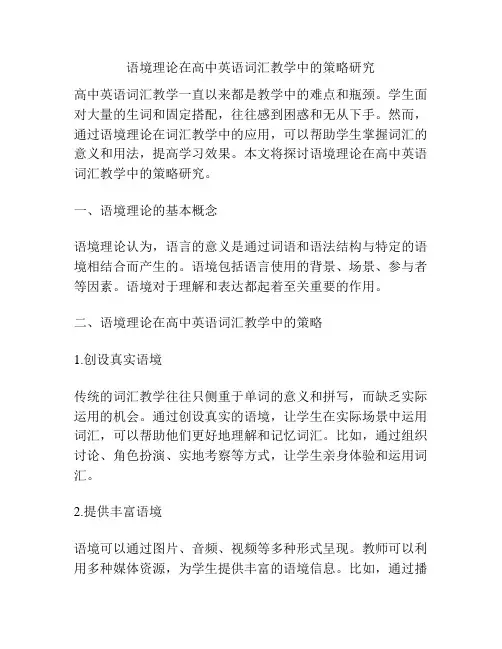 语境理论在高中英语词汇教学中的策略研究

高中英语词汇教学一直以来都是教学中的难点和瓶颈。学生面对大量的生词和固定搭配，往往感到困惑和无从下手。然而，通过语境理论在词汇教学中的应用，可以帮助学生掌握词汇的意义和用法，提高学习效果。本文将探讨语境理论在高中英语词汇教学中的策略研究。

一、语境理论的基本概念

语境理论认为，语言的意义是通过词语和语法结构与特定的语境相结合而产生的。语境包括语言使用的背景、场景、参与者等因素。语境对于理解和表达都起着至关重要的作用。

二、语境理论在高中英语词汇教学中的策略

1.创设真实语境

传统的词汇教学往往只侧重于单词的意义和拼写，而缺乏实际运用的机会。通过创设真实的语境，让学生在实际场景中运用词汇，可以帮助他们更好地理解和记忆词汇。比如，通过组织讨论、角色扮演、实地考察等方式，让学生亲身体验和运用词汇。

2.提供丰富语境

语境可以通过图片、音频、视频等多种形式呈现。教师可以利用多种媒体资源，为学生提供丰富的语境信息。比如，通过播